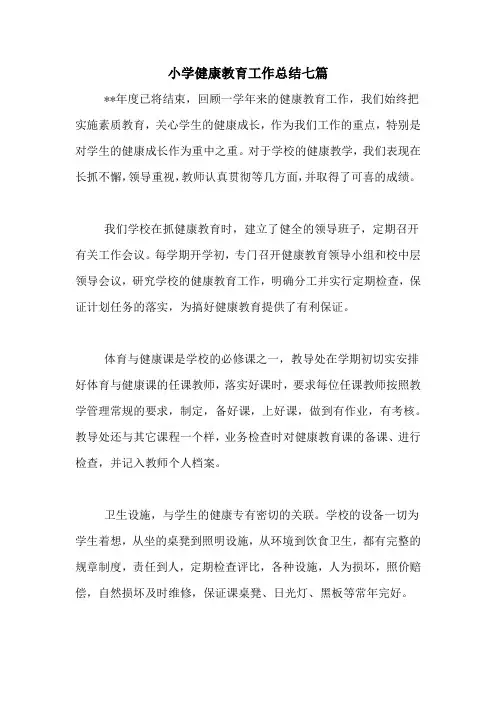 小学健康教育工作总结七篇

**年度已将结束，回顾一学年来的健康教育工作，我们始终把实施素质教育，关心学生的健康成长，作为我们工作的重点，特别是对学生的健康成长作为重中之重。对于学校的健康教学，我们表现在长抓不懈，领导重视，教师认真贯彻等几方面，并取得了可喜的成绩。

我们学校在抓健康教育时，建立了健全的领导班子，定期召开有关工作会议。每学期开学初，专门召开健康教育领导小组和校中层领导会议，研究学校的健康教育工作，明确分工并实行定期检查，保证计划任务的落实，为搞好健康教育提供了有利保证。

体育与健康课是学校的必修课之一，教导处在学期初切实安排好体育与健康课的任课教师，落实好课时，要求每位任课教师按照教学管理常规的要求，制定，备好课，上好课，做到有作业，有考核。教导处还与其它课程一个样，业务检查时对健康教育课的备课、进行检查，并记入教师个人档案。

卫生设施，与学生的健康专有密切的关联。学校的设备一切为学生着想，从坐的桌凳到照明设施，从环境到饮食卫生，都有完整的规章制度，责任到人，定期检查评比，各种设施，人为损坏，照价赔偿，自然损坏及时维修，保证课桌凳、日光灯、黑板等常年完好。